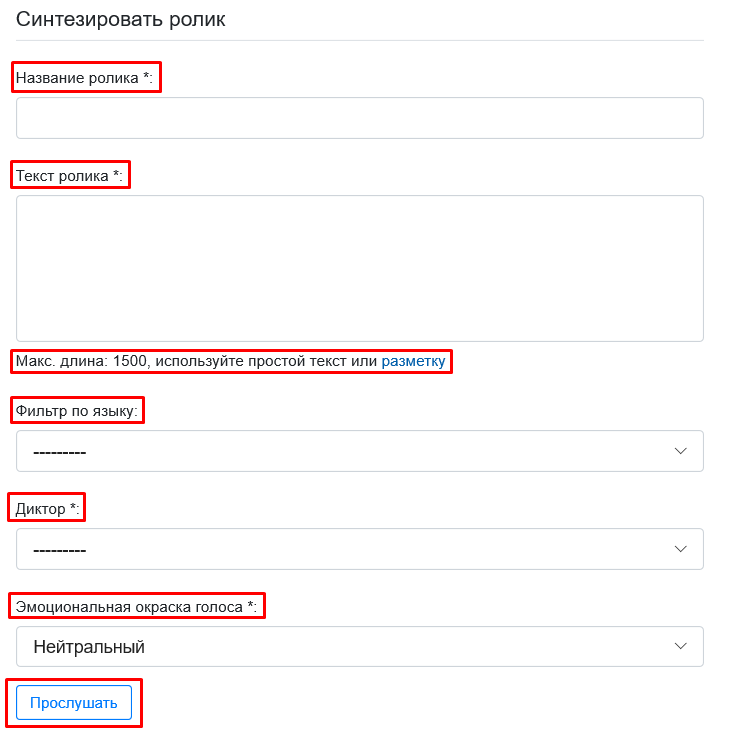 Синтезировать ролик

Название ролика *:

Текст ролика *:

Макс. длина: 1500, используйте простой текст или разметку

Фильтр по языку:

---------

Диктор *:

---------

Эмоциональная окраска голоса *:

Нейтральный

Прослушать